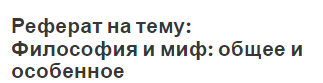 Реферат на тему:
Философия и миф: общее и особенное